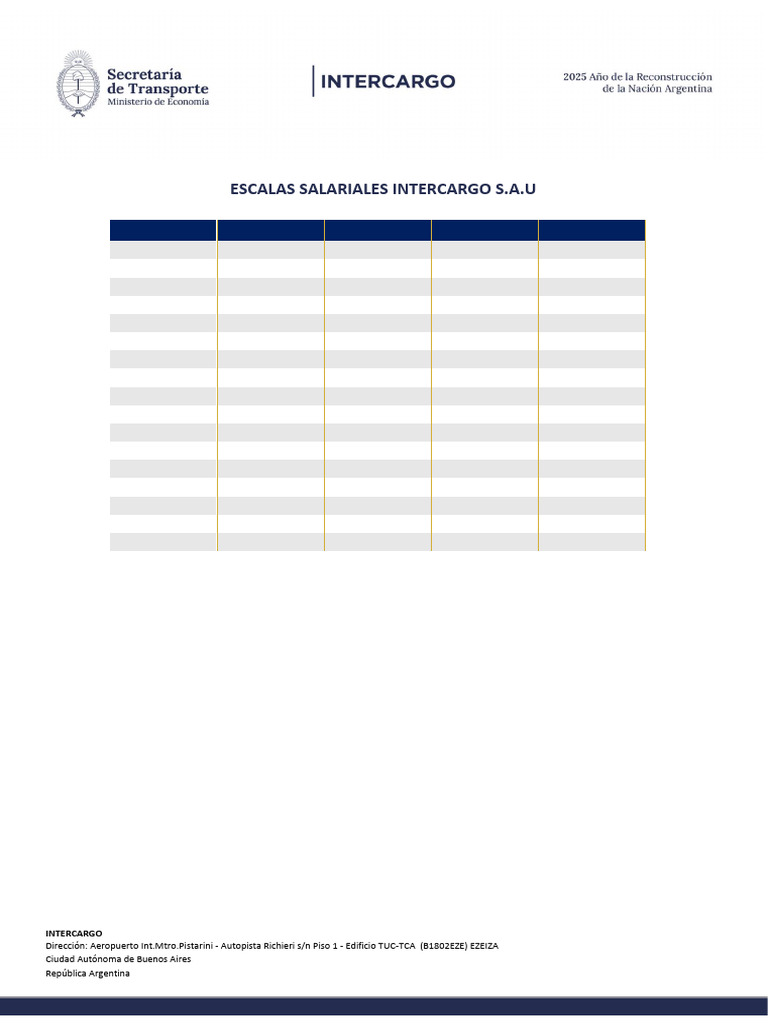 Secretaría de Transporte
Ministerio de Economía

INTERCARGO

2025 Año de la Reconstrucción de la Nación Argentina

ESCALAS SALARIALES INTERCARGO S.A.U

INTERCARGO
Dirección: Aeropuerto Int.Mtro.Pistarini - Autopista Richieri s/n Piso 1 - Edificio TUC-TCA (B1802EZE) EZEIZA
Ciudad Autónoma de Buenos Aires
República Argentina